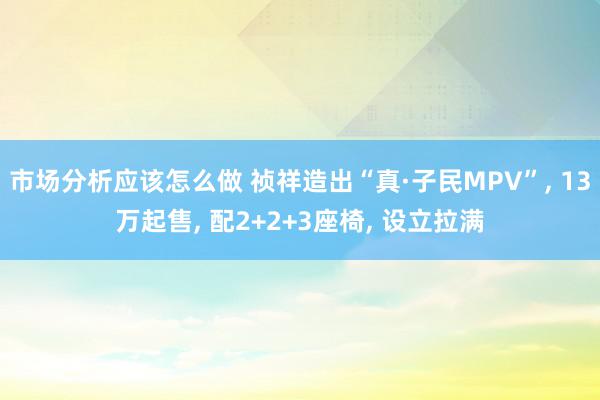 市场分析应该怎么做 祯祥造出“真·子民MPV”, 13万起售, 配2+2+3座椅, 设立拉满